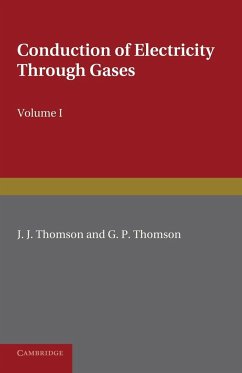 Conduction of Electricity Through Gases

Volume I

J. J. Thomson and G. P. Thomson

CAMBRIDGE